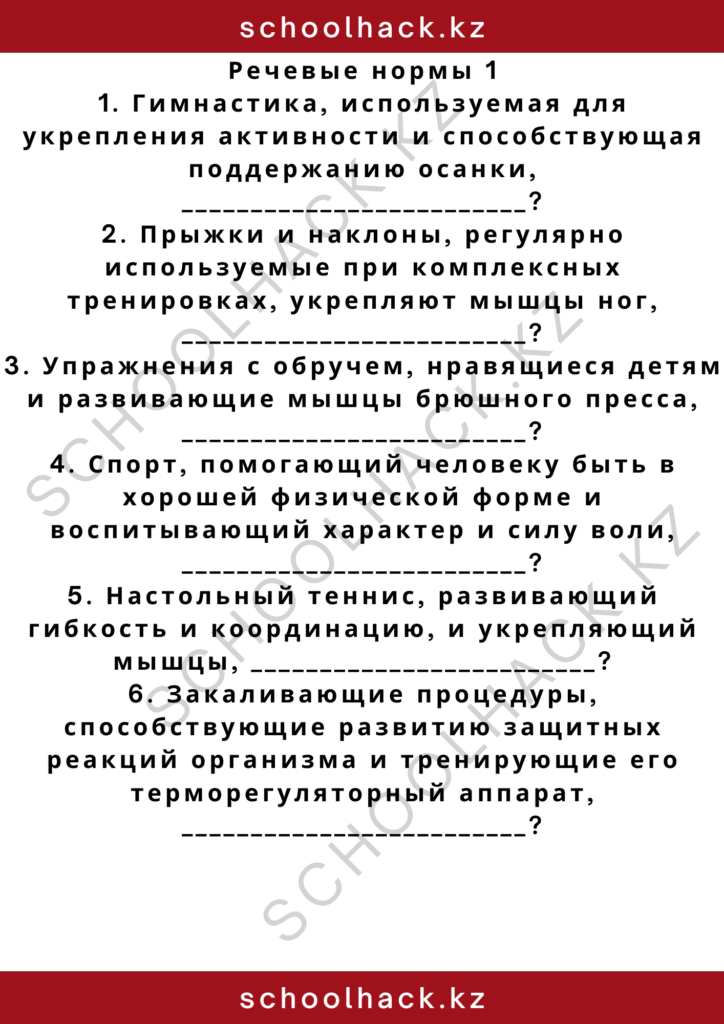 schoolhack.kz

Речевые нормы 1

1. Гимнастика, используемая для укрепления активности и способствующая поддержанию осанки, ____?

2. Прыжки и наклоны, регулярно используемые при комплексных тренировках, укрепляют мышцы ног, ____?

3. Упражнения с обручем, нравящиеся детям и развивающие мышцы брюшного пресса, ____?

4. Спорт, помогающий человеку быть в хорошей физической форме и воспитывающий характер и силу воли, ____?

5. Настольный теннис, развивающий гибкость и координацию, и укрепляющий мышцы, ____?

6. Закаливающие процедуры, способствующие развитию защитных реакций организма и тренирующие его терморегуляторный аппарат, ____?

schoolhack.kz

SCHOOLHACK.KZ